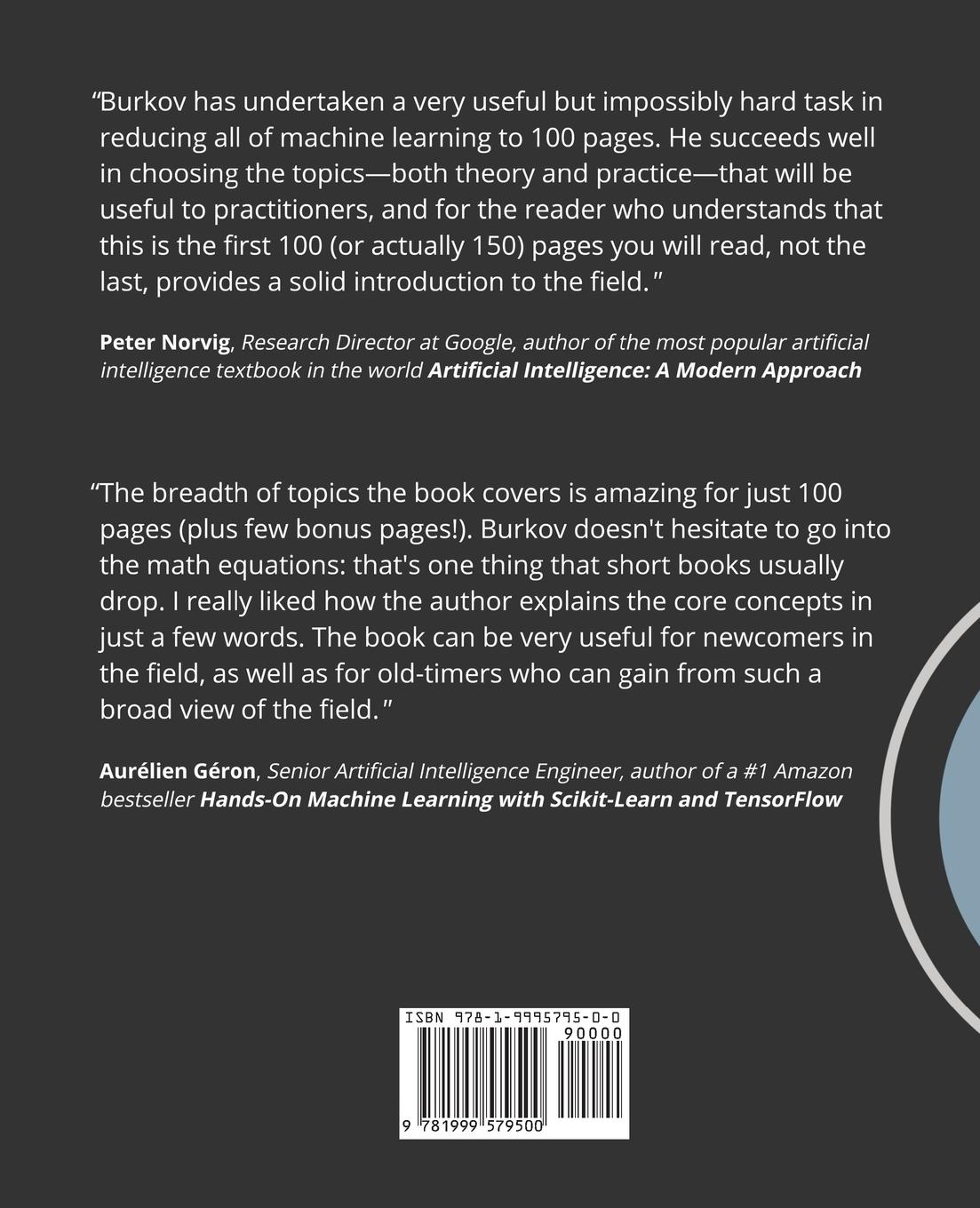 "Burkov has undertaken a very useful but impossibly hard task in reducing all of machine learning to 100 pages. He succeeds well in choosing the topics—both theory and practice—that will be useful to practitioners, and for the reader who understands that this is the first 100 (or actually 150) pages you will read, not the last, provides a solid introduction to the field."

Peter Norvig, Research Director at Google, author of the most popular artificial intelligence textbook in the world Artificial Intelligence: A Modern Approach

"The breadth of topics the book covers is amazing for just 100 pages (plus few bonus pages!). Burkov doesn't hesitate to go into the math equations: that's one thing that short books usually drop. I really liked how the author explains the core concepts in just a few words. The book can be very useful for newcomers in the field, as well as for old-timers who can gain from such a broad view of the field."

Aurélien Géron, Senior Artificial Intelligence Engineer, author of a #1 Amazon bestseller Hands-On Machine Learning with Scikit-Learn and TensorFlow

ISBN 978-1-9995795-0-0
90000
9 781999 579500